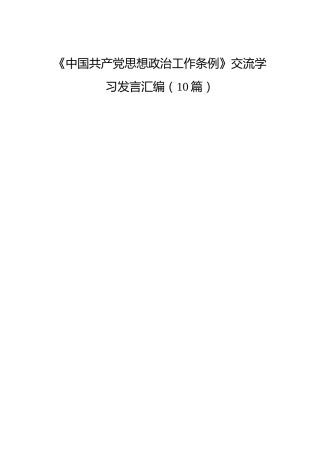 《中国共产党思想政治工作条例》交流学习发言汇编（10篇）